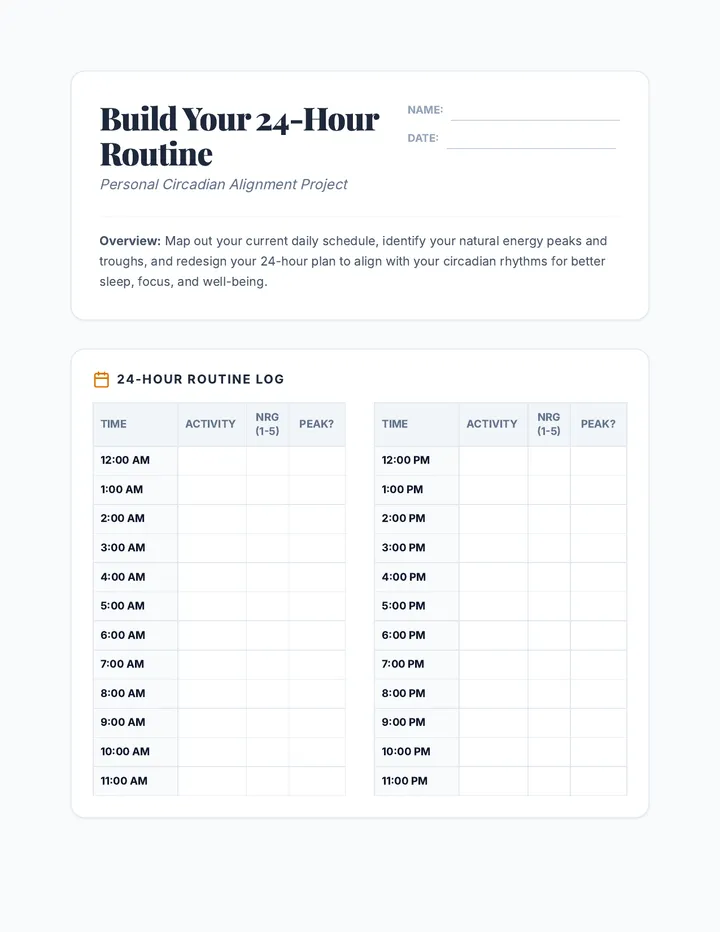 Build Your 24-Hour Routine

Personal Circadian Alignment Project

NAME: ____

DATE: ____

Overview: Map out your current daily schedule, identify your natural energy peaks and troughs, and redesign your 24-hour plan to align with your circadian rhythms for better sleep, focus, and well-being.

24-HOUR ROUTINE LOG

| TIME | ACTIVITY | NRG (1-5) | PEAK? |
|---|---|---|---|
| 12:00 AM | | | |
| 1:00 AM | | | |
| 2:00 AM | | | |
| 3:00 AM | | | |
| 4:00 AM | | | |
| 5:00 AM | | | |
| 6:00 AM | | | |
| 7:00 AM | | | |
| 8:00 AM | | | |
| 9:00 AM | | | |
| 10:00 AM | | | |
| 11:00 AM | | | |

| TIME | ACTIVITY | NRG (1-5) | PEAK? |
|---|---|---|---|
| 12:00 PM | | | |
| 1:00 PM | | | |
| 2:00 PM | | | |
| 3:00 PM | | | |
| 4:00 PM | | | |
| 5:00 PM | | | |
| 6:00 PM | | | |
| 7:00 PM | | | |
| 8:00 PM | | | |
| 9:00 PM | | | |
| 10:00 PM | | | |
| 11:00 PM | | | |